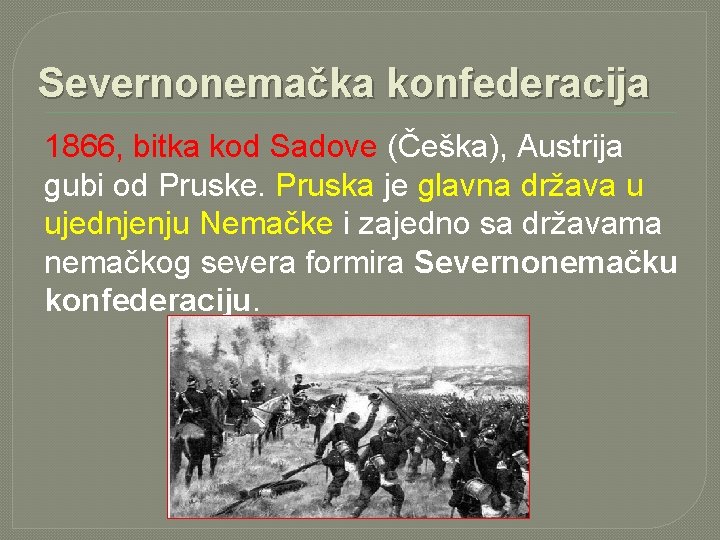 Severnonemačka konfederacija

1866, bitka kod Sadove (Češka), Austrija gubi od Pruske. Pruska je glavna država u ujednjenju Nemačke i zajedno sa državama nemačkog severa formira Severnonemačku konfederaciju.